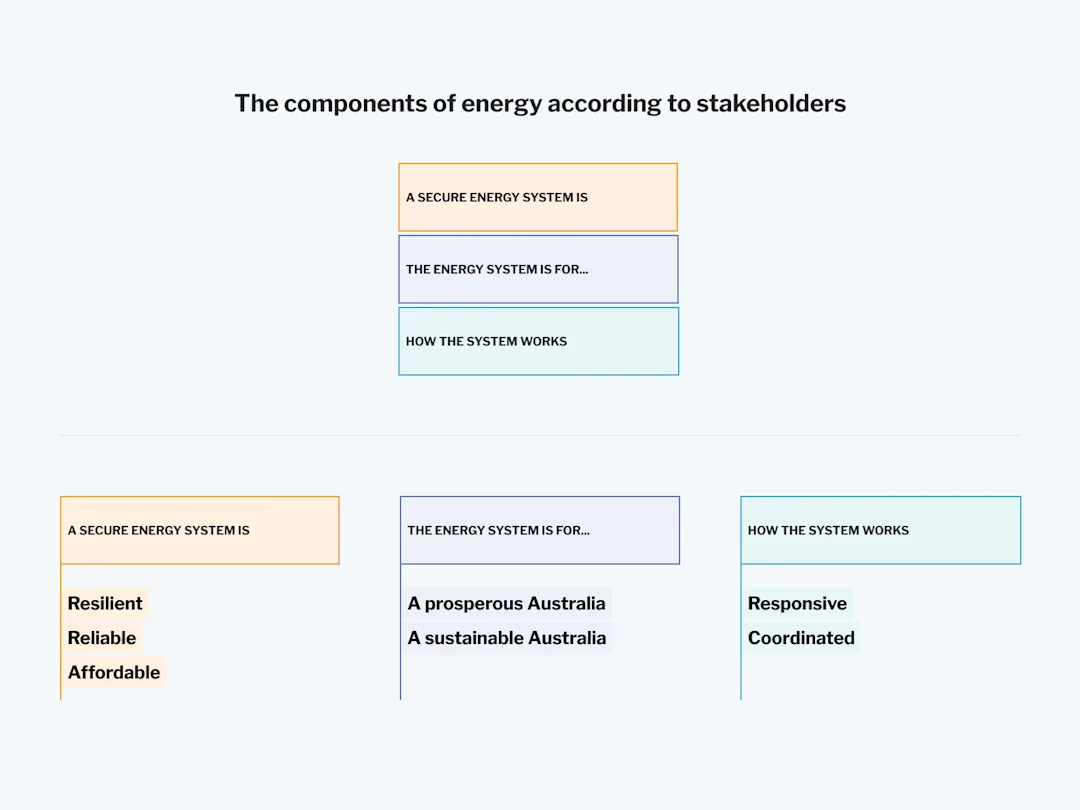 The components of energy according to stakeholders

A SECURE ENERGY SYSTEM IS

THE ENERGY SYSTEM IS FOR...

HOW THE SYSTEM WORKS

A SECURE ENERGY SYSTEM IS

Resilient

Reliable

Affordable

THE ENERGY SYSTEM IS FOR...

A prosperous Australia

A sustainable Australia

HOW THE SYSTEM WORKS

Responsive

Coordinated